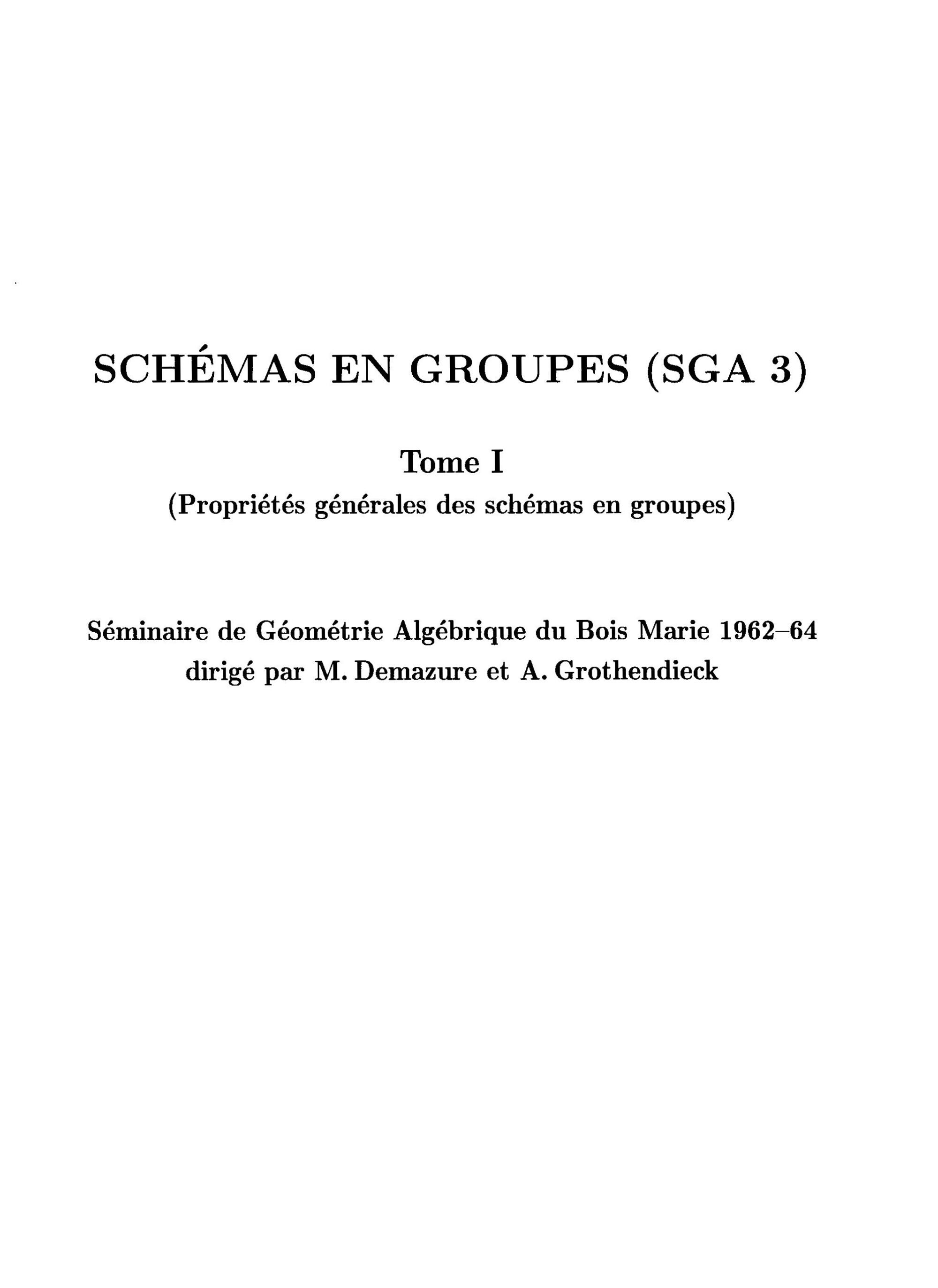 SCHÉMAS EN GROUPES (SGA 3)

Tome I
(Propriétés générales des schémas en groupes)

Séminaire de Géométrie Algébrique du Bois Marie 1962–64
dirigé par M. Demazure et A. Grothendieck